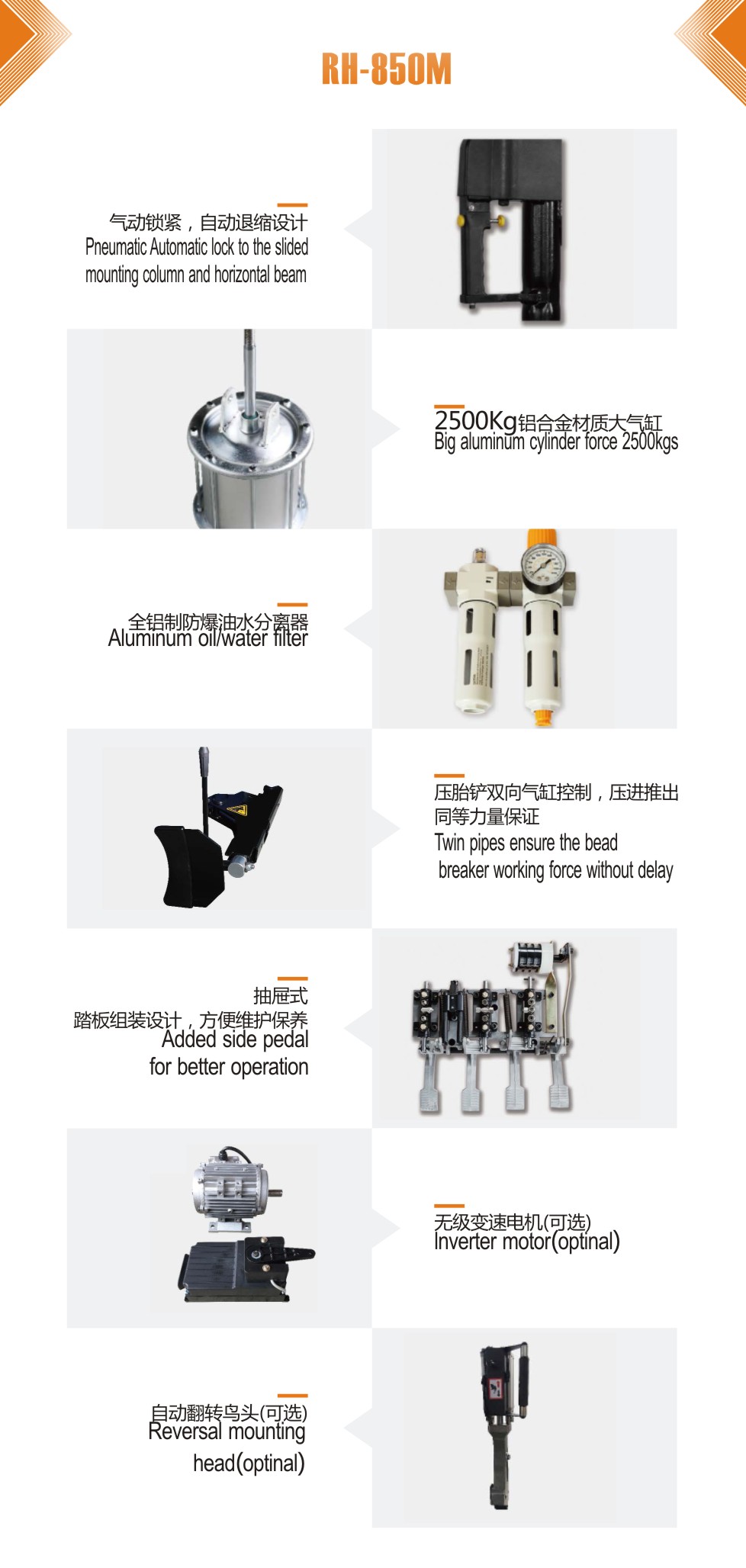 RH-850M

气动锁紧，自动退缩设计
Pneumatic Automatic lock to the slided mounting column and horizontal beam

2500Kg铝合金材质大气缸
Big aluminum cylinder force 2500kgs

全铝制防爆油水分离器
Aluminum oil/water filter

压胎铲双向气缸控制，压进推出同等力量保证
Twin pipes ensure the bead breaker working force without delay

抽屉式
踏板组装设计，方便维护保养
Added side pedal for better operation

无级变速电机(可选)
Inverter motor(optinal)

自动翻转鸟头(可选)
Reversal mounting head(optinal)